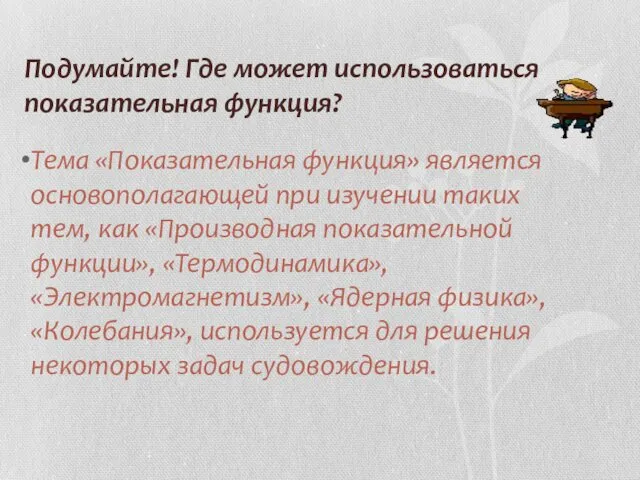 Подумайте! Где может использоваться показательная функция?

•Тема «Показательная функция» является основополагающей при изучении таких тем, как «Производная показательной функции», «Термодинамика», «Электромагнетизм», «Ядерная физика», «Колебания», используется для решения некоторых задач судовождения.